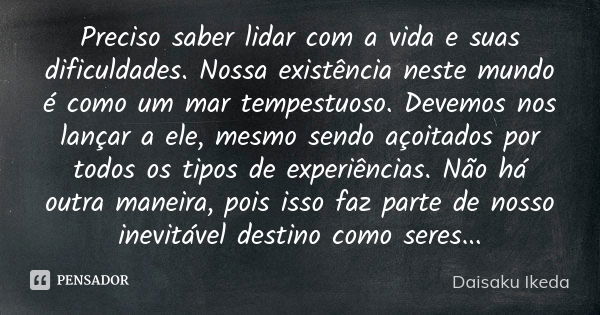 Preciso saber lidar com a vida e suas dificuldades. Nossa existência neste mundo é como um mar tempestuoso. Devemos nos lançar a ele, mesmo sendo açoitados por todos os tipos de experiências. Não há outra maneira, pois isso faz parte de nosso inevitável destino como seres...

PENSADOR

Daisaku Ikeda